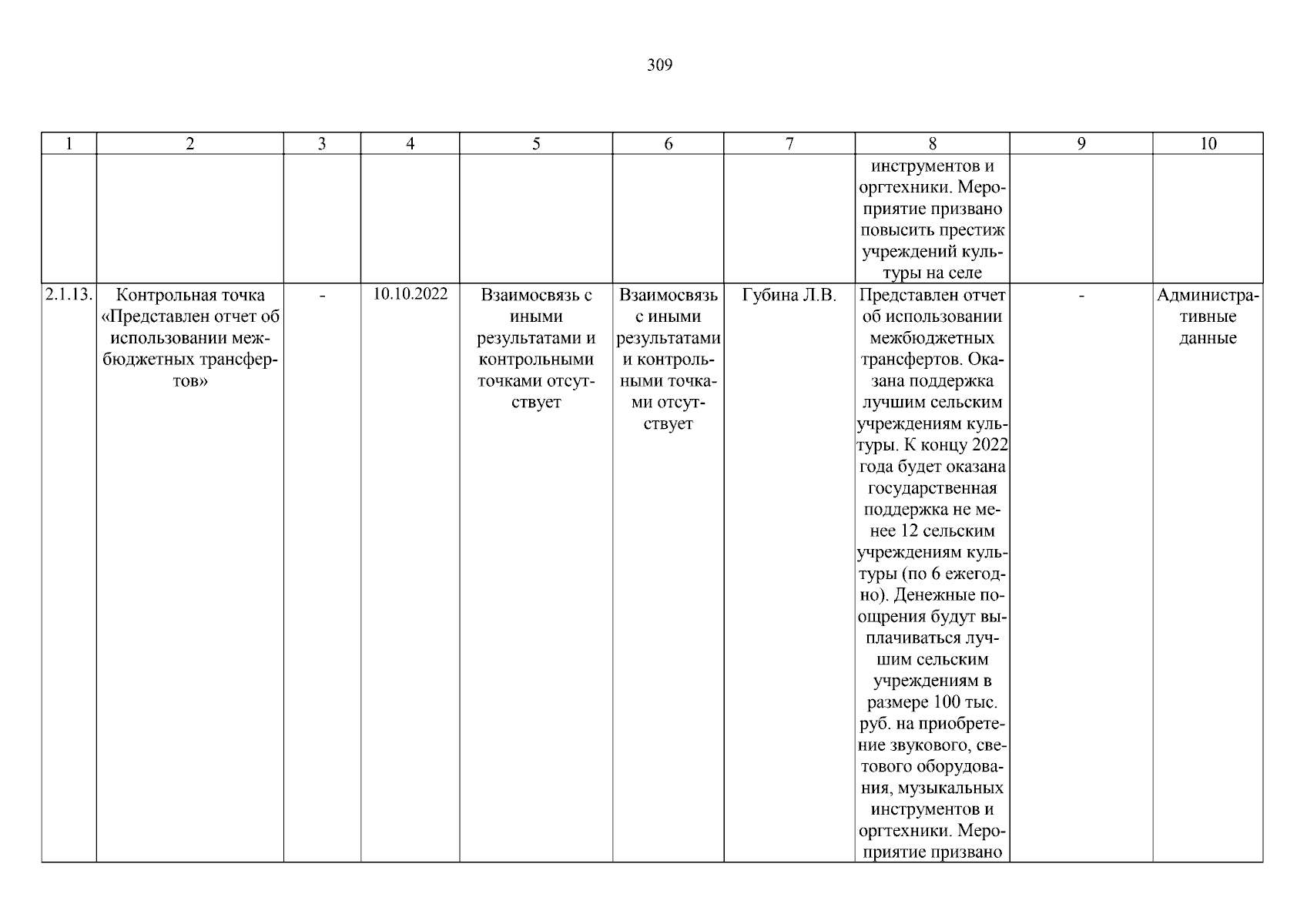 309

| 1 | 2 | 3 | 4 | 5 | 6 | 7 | 8 | 9 | 10 |
|---|---|---|---|---|---|---|---|---|---|
| | | | | | | | инструментов и оргтехники. Мероприятие призвано повысить престиж учреждений культуры на селе | | |
| 2.1.13. | Контрольная точка «Представлен отчет об использовании межбюджетных трансфертов» | - | 10.10.2022 | Взаимосвязь с иными результатами и контрольными точками отсутствует | Взаимосвязь с иными результатами и контрольными точками отсутствует | Губина Л.В. | Представлен отчет об использовании межбюджетных трансфертов. Оказана поддержка лучшим сельским учреждениям культуры. К концу 2022 года будет оказана государственная поддержка не менее 12 сельским учреждениям культуры (по 6 ежегодно). Денежные поощрения будут выплачиваться лучшим сельским учреждениям в размере 100 тыс. руб. на приобретение звукового, светового оборудования, музыкальных инструментов и оргтехники. Мероприятие призвано | - | Административные данные |